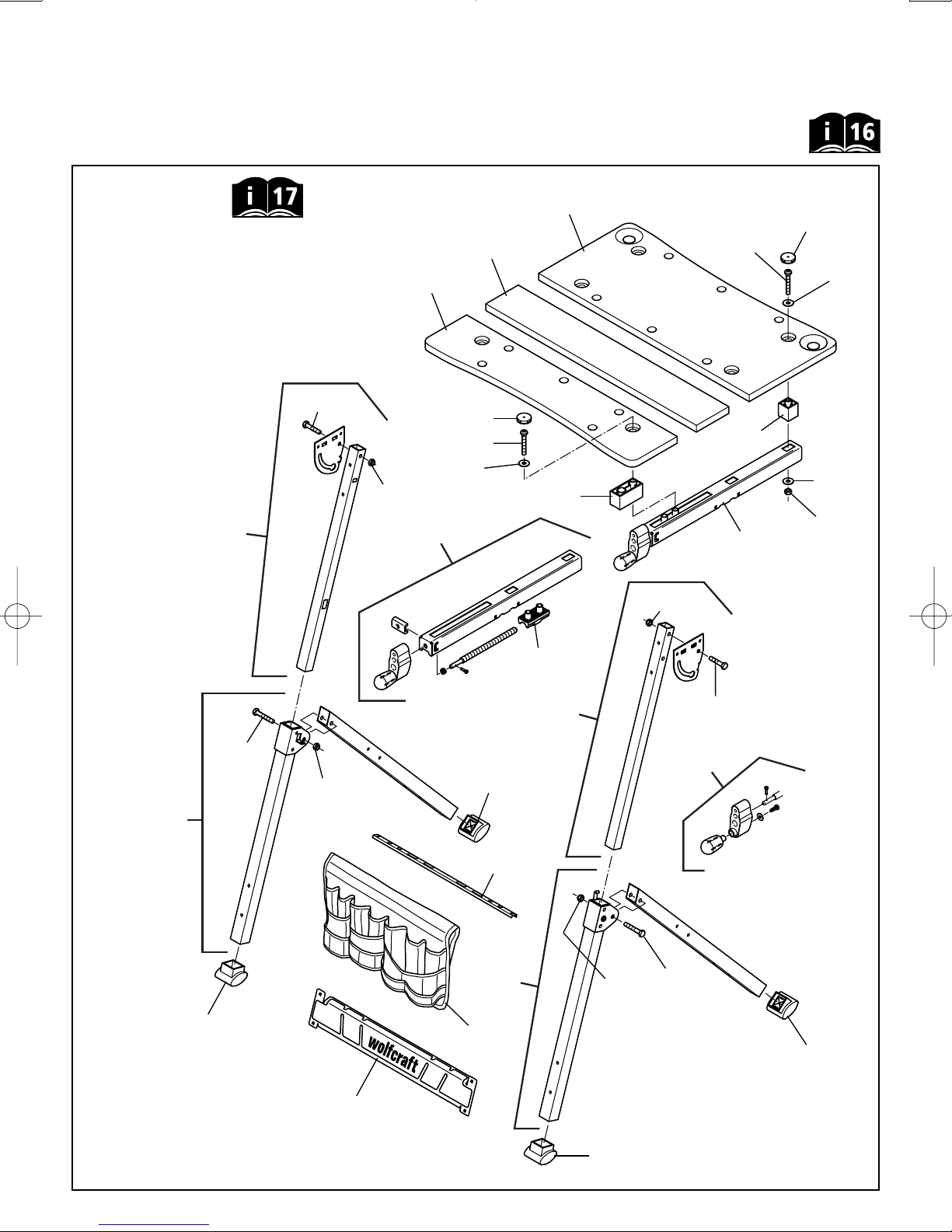 i 16

i 17

wolfcraft